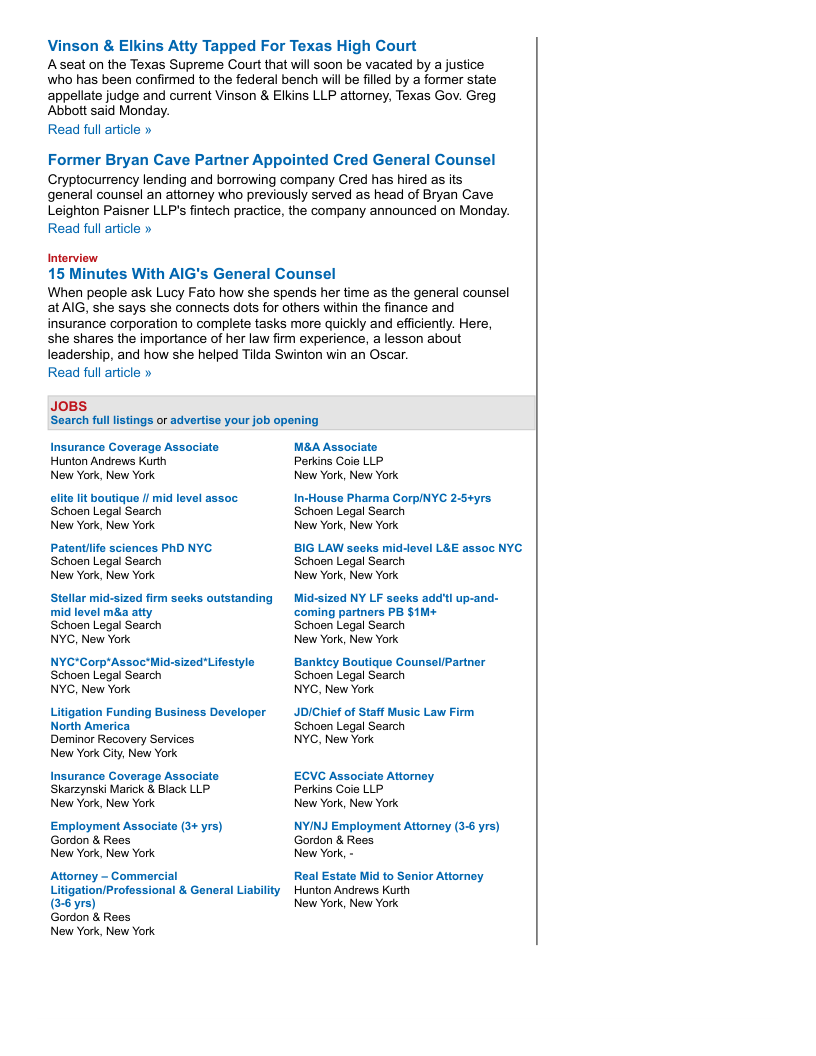 Vinson & Elkins Atty Tapped For Texas High Court

A seat on the Texas Supreme Court that will soon be vacated by a justice who has been confirmed to the federal bench will be filled by a former state appellate judge and current Vinson & Elkins LLP attorney, Texas Gov. Greg Abbott said Monday.

Read full article »

Former Bryan Cave Partner Appointed Cred General Counsel

Cryptocurrency lending and borrowing company Cred has hired as its general counsel an attorney who previously served as head of Bryan Cave Leighton Paisner LLP's fintech practice, the company announced on Monday.

Read full article »

Interview

15 Minutes With AIG's General Counsel

When people ask Lucy Fato how she spends her time as the general counsel at AIG, she says she connects dots for others within the finance and insurance corporation to complete tasks more quickly and efficiently. Here, she shares the importance of her law firm experience, a lesson about leadership, and how she helped Tilda Swinton win an Oscar.

Read full article »

JOBS

Search full listings or advertise your job opening

Insurance Coverage Associate
Hunton Andrews Kurth
New York, New York

elite lit boutique // mid level assoc
Schoen Legal Search
New York, New York

Patent/life sciences PhD NYC
Schoen Legal Search
New York, New York

Stellar mid-sized firm seeks outstanding mid level m&a atty
Schoen Legal Search
NYC, New York

NYC*Corp*Assoc*Mid-sized*Lifestyle
Schoen Legal Search
NYC, New York

Litigation Funding Business Developer North America
Deminor Recovery Services
New York City, New York

Insurance Coverage Associate
Skarzynski Marick & Black LLP
New York, New York

Employment Associate (3+ yrs)
Gordon & Rees
New York, New York

Attorney – Commercial Litigation/Professional & General Liability (3-6 yrs)
Gordon & Rees
New York, New York

M&A Associate
Perkins Coie LLP
New York, New York

In-House Pharma Corp/NYC 2-5+yrs
Schoen Legal Search
New York, New York

BIG LAW seeks mid-level L&E assoc NYC
Schoen Legal Search
New York, New York

Mid-sized NY LF seeks add'tl up-and-coming partners PB $1M+
Schoen Legal Search
New York, New York

Banktcy Boutique Counsel/Partner
Schoen Legal Search
NYC, New York

JD/Chief of Staff Music Law Firm
Schoen Legal Search
NYC, New York

ECVC Associate Attorney
Perkins Coie LLP
New York, New York

NY/NJ Employment Attorney (3-6 yrs)
Gordon & Rees
New York, -

Real Estate Mid to Senior Attorney
Hunton Andrews Kurth
New York, New York